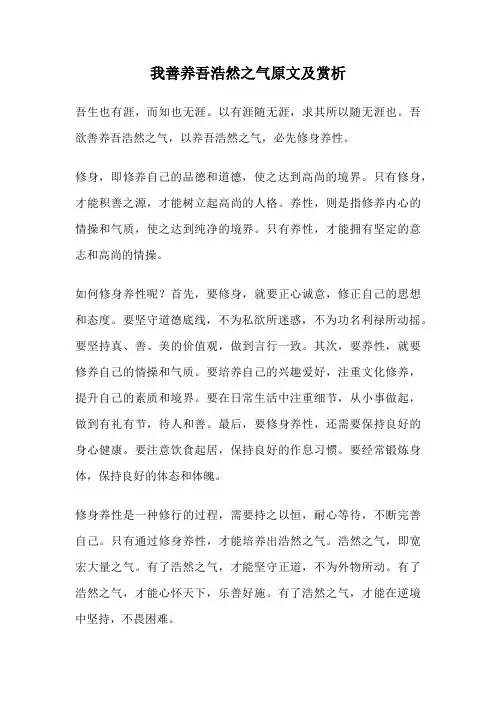 我善养吾浩然之气原文及赏析

吾生也有涯，而知也无涯。以有涯随无涯，求其所以随无涯也。吾欲善养吾浩然之气，以养吾浩然之气，必先修身养性。

修身，即修养自己的品德和道德，使之达到高尚的境界。只有修身，才能积善之源，才能树立起高尚的人格。养性，则是指修养内心的情操和气质，使之达到纯净的境界。只有养性，才能拥有坚定的意志和高尚的情操。

如何修身养性呢？首先，要修身，就要正心诚意，修正自己的思想和态度。要坚守道德底线，不为私欲所迷惑，不为功名利禄所动摇。要坚持真、善、美的价值观，做到言行一致。其次，要养性，就要修养自己的情操和气质。要培养自己的兴趣爱好，注重文化修养，提升自己的素质和境界。要在日常生活中注重细节，从小事做起，做到有礼有节，待人和善。最后，要修身养性，还需要保持良好的身心健康。要注意饮食起居，保持良好的作息习惯。要经常锻炼身体，保持良好的体态和体魄。

修身养性是一种修行的过程，需要持之以恒，耐心等待，不断完善自己。只有通过修身养性，才能培养出浩然之气。浩然之气，即宽宏大量之气。有了浩然之气，才能坚守正道，不为外物所动。有了浩然之气，才能心怀天下，乐善好施。有了浩然之气，才能在逆境中坚持，不畏困难。